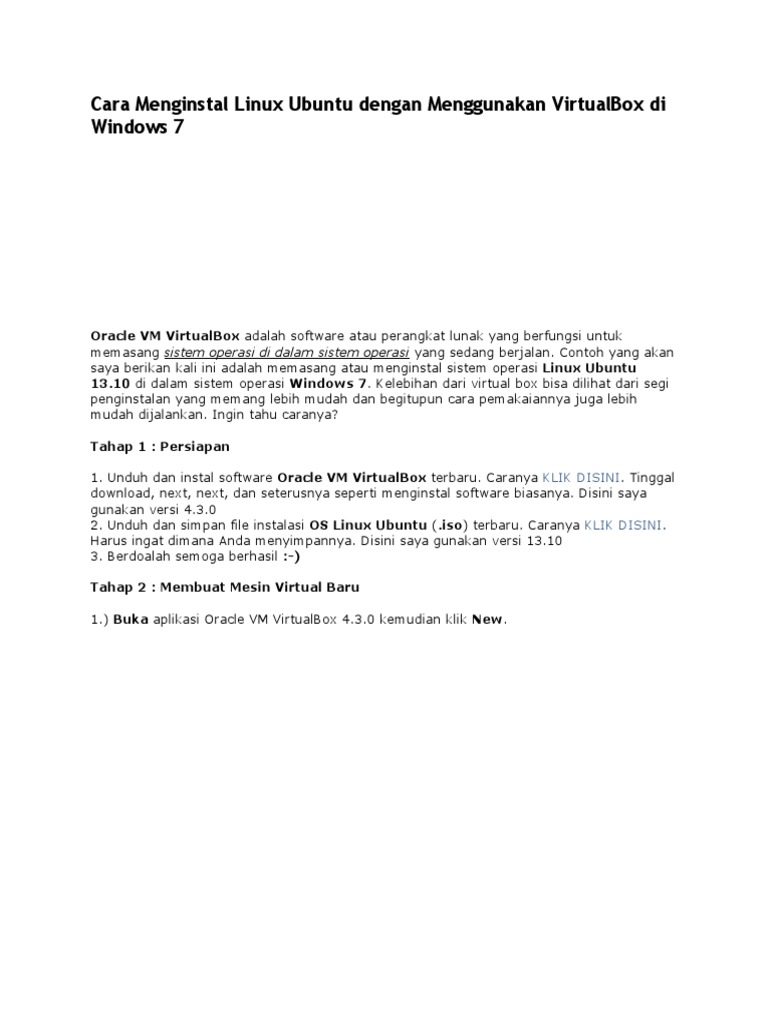 Cara Menginstal Linux Ubuntu dengan Menggunakan VirtualBox di Windows 7

Oracle VM VirtualBox adalah software atau perangkat lunak yang berfungsi untuk memasang sistem operasi di dalam sistem operasi yang sedang berjalan. Contoh yang akan saya berikan kali ini adalah memasang atau menginstal sistem operasi Linux Ubuntu 13.10 di dalam sistem operasi Windows 7. Kelebihan dari virtual box bisa dilihat dari segi penginstalan yang memang lebih mudah dan begitupun cara pemakaiannya juga lebih mudah dijalankan. Ingin tahu caranya?

Tahap 1 : Persiapan

1. Unduh dan instal software Oracle VM VirtualBox terbaru. Caranya KLIK DISINI. Tinggal download, next, next, dan seterusnya seperti menginstal software biasanya. Disini saya gunakan versi 4.3.0
2. Unduh dan simpan file instalasi OS Linux Ubuntu (.iso) terbaru. Caranya KLIK DISINI. Harus ingat dimana Anda menyimpannya. Disini saya gunakan versi 13.10
3. Berdoalah semoga berhasil :-)

Tahap 2 : Membuat Mesin Virtual Baru

1.) Buka aplikasi Oracle VM VirtualBox 4.3.0 kemudian klik New.